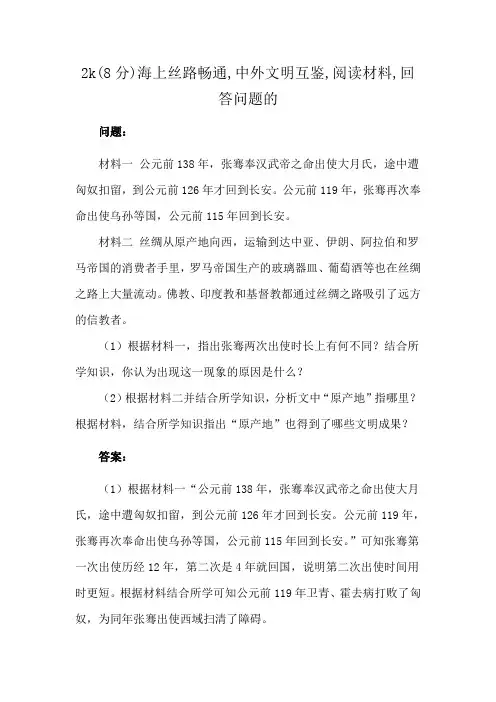 2k(8 分)海上丝路畅通,中外文明互鉴,阅读材料,回答问题的

问题：

材料一 公元前 138 年，张骞奉汉武帝之命出使大月氏，途中遭匈奴扣留，到公元前 126 年才回到长安。公元前 119 年，张骞再次奉命出使乌孙等国，公元前 115 年回到长安。

材料二 丝绸从原产地向西，运输到达中亚、伊朗、阿拉伯和罗马帝国的消费者手里，罗马帝国生产的玻璃器皿、葡萄酒等也在丝绸之路上大量流动。佛教、印度教和基督教都通过丝绸之路吸引了远方的信教者。

（1）根据材料一，指出张骞两次出使时长上有何不同？结合所学知识，你认为出现这一现象的原因是什么？

（2）根据材料二并结合所学知识，分析文中“原产地”指哪里？根据材料，结合所学知识指出“原产地”也得到了哪些文明成果？

答案：

（1）根据材料一“公元前 138 年，张骞奉汉武帝之命出使大月氏，途中遭匈奴扣留，到公元前 126 年才回到长安。公元前 119 年，张骞再次奉命出使乌孙等国，公元前 115 年回到长安。”可知张骞第一次出使历经 12 年，第二次是 4 年就回国，说明第二次出使时间用时更短。根据材料结合所学可知公元前 119 年卫青、霍去病打败了匈奴，为同年张骞出使西域扫清了障碍。